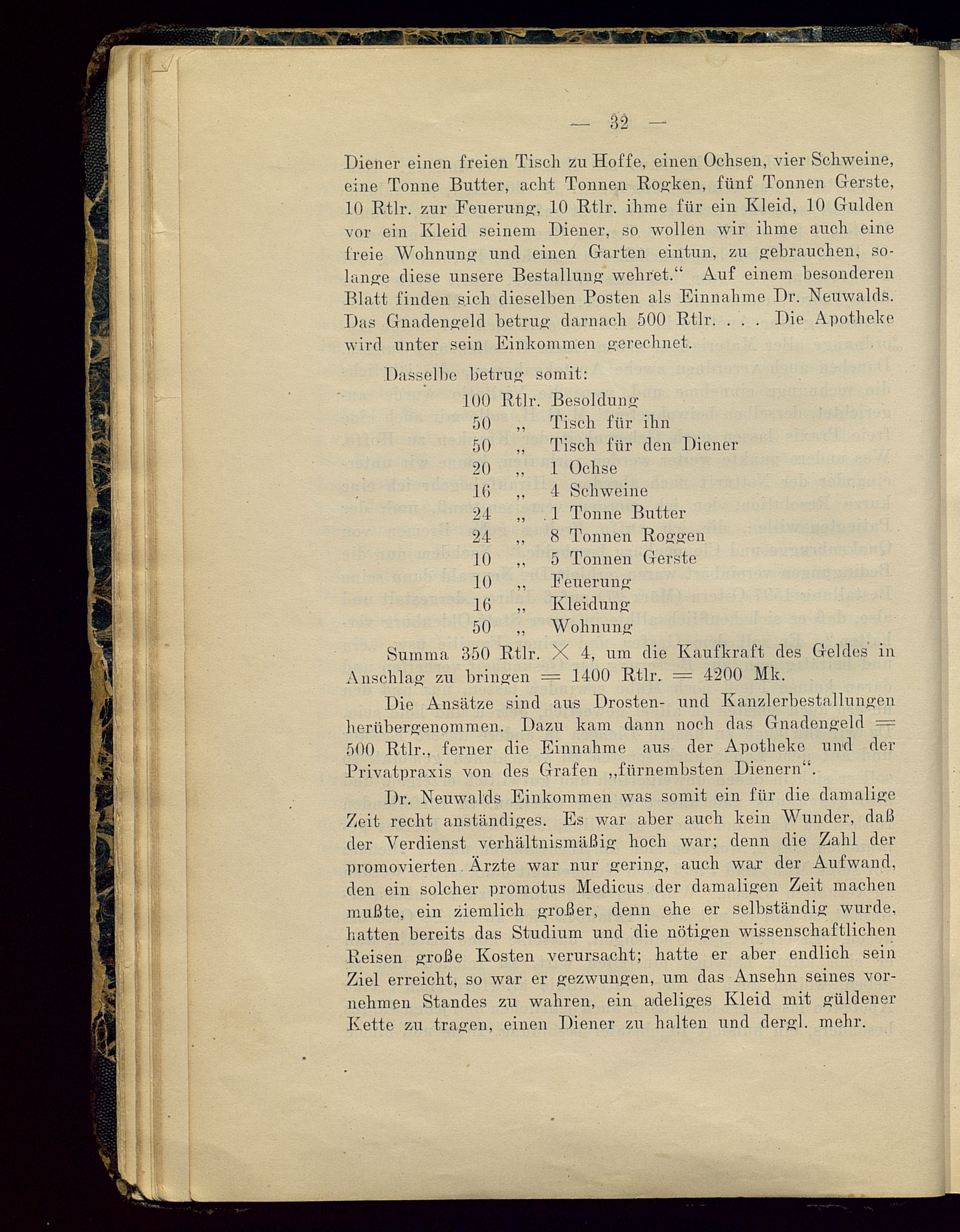 — 32 —

Diener einen freien Tisch zu Hoffe, einen Ochsen, vier Schweine, eine Tonne Butter, acht Tonnen Rogken, fünf Tonnen Gerste, 10 Rtlr. zur Feuerung, 10 Rtlr. ihme für ein Kleid, 10 Gulden vor ein Kleid seinem Diener, so wollen wir ihme auch eine freie Wohnung und einen Garten eintun, zu gebrauchen, solange diese unsere Bestallung wehret.“ Auf einem besonderen Blatt finden sich dieselben Posten als Einnahme Dr. Neuwalds. Das Gnadengeld betrug darnach 500 Rtlr. . . . Die Apotheke wird unter sein Einkommen gerechnet.

Dasselbe betrug somit:
100 Rtlr. Besoldung
50 „ Tisch für ihn
50 „ Tisch für den Diener
20 „ 1 Ochse
16 „ 4 Schweine
24 „ 1 Tonne Butter
24 „ 8 Tonnen Roggen
10 „ 5 Tonnen Gerste
10 „ Feuerung
16 „ Kleidung
50 „ Wohnung

Summa 350 Rtlr. $\times$ 4, um die Kaufkraft des Geldes in Anschlag zu bringen = 1400 Rtlr. = 4200 Mk.

Die Ansätze sind aus Drosten- und Kanzlerbestallungen herübergenommen. Dazu kam dann noch das Gnadengeld = 500 Rtlr., ferner die Einnahme aus der Apotheke und der Privatpraxis von des Grafen „fürnembsten Dienern“.

Dr. Neuwalds Einkommen was somit ein für die damalige Zeit recht anständiges. Es war aber auch kein Wunder, daß der Verdienst verhältnismäßig hoch war; denn die Zahl der promovierten Ärzte war nur gering, auch war der Aufwand, den ein solcher promotus Medicus der damaligen Zeit machen mußte, ein ziemlich großer, denn ehe er selbständig wurde, hatten bereits das Studium und die nötigen wissenschaftlichen Reisen große Kosten verursacht; hatte er aber endlich sein Ziel erreicht, so war er gezwungen, um das Ansehn seines vornehmen Standes zu wahren, ein adeliges Kleid mit güldener Kette zu tragen, einen Diener zu halten und dergl. mehr.